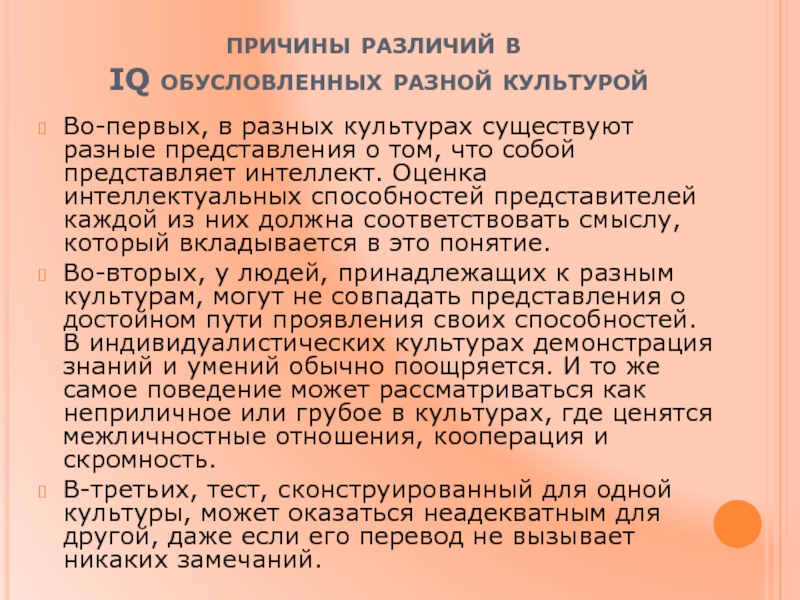 ПРИЧИНЫ РАЗЛИЧИЙ В
IQ ОБУСЛОВЛЕННЫХ РАЗНОЙ КУЛЬТУРОЙ

Во-первых, в разных культурах существуют разные представления о том, что собой представляет интеллект. Оценка интеллектуальных способностей представителей каждой из них должна соответствовать смыслу, который вкладывается в это понятие.

Во-вторых, у людей, принадлежащих к разным культурам, могут не совпадать представления о достойном пути проявления своих способностей. В индивидуалистических культурах демонстрация знаний и умений обычно поощряется. И то же самое поведение может рассматриваться как неприличное или грубое в культурах, где ценятся межличностные отношения, кооперация и скромность.

В-третьих, тест, сконструированный для одной культуры, может оказаться неадекватным для другой, даже если его перевод не вызывает никаких замечаний.